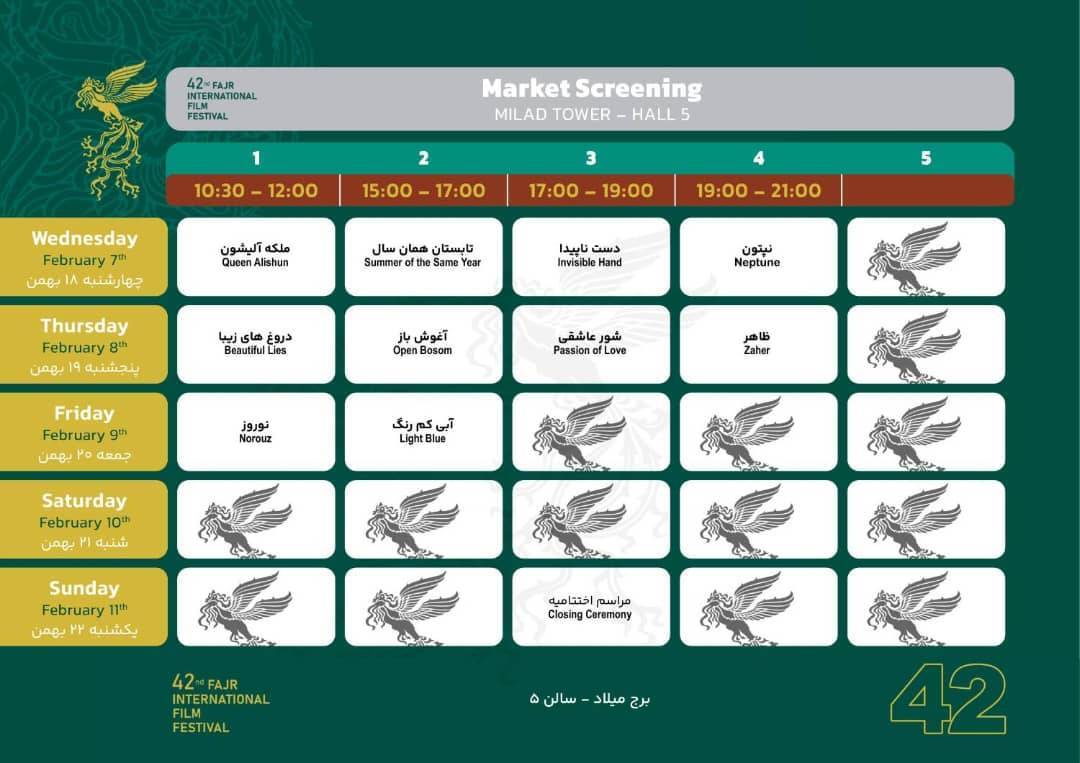 42nd FAJR INTERNATIONAL FILM FESTIVAL

Market Screening
MILAD TOWER – HALL 5

| | 1 | 2 | 3 | 4 | 5 |
|---|---|---|---|---|---|
| | 10:30 – 12:00 | 15:00 – 17:00 | 17:00 – 19:00 | 19:00 – 21:00 | |
| Wednesday February 7th چهارشنبه ۱۸ بهمن | ملکه آلیشون Queen Alishun | تابستان همان سال Summer of the Same Year | دست ناپیدا Invisible Hand | نپتون Neptune | |
| Thursday February 8th پنجشنبه ۱۹ بهمن | دروغ های زیبا Beautiful Lies | آغوش باز Open Bosom | شور عاشقی Passion of Love | ظاهر Zaher | |
| Friday February 9th جمعه ۲۰ بهمن | نوروز Norouz | آبی کم رنگ Light Blue | | | |
| Saturday February 10th شنبه ۲۱ بهمن | | | | | |
| Sunday February 11th یکشنبه ۲۲ بهمن | | | مراسم اختتامیه Closing Ceremony | | |

42nd FAJR INTERNATIONAL FILM FESTIVAL

برج میلاد – سالن ۵

42